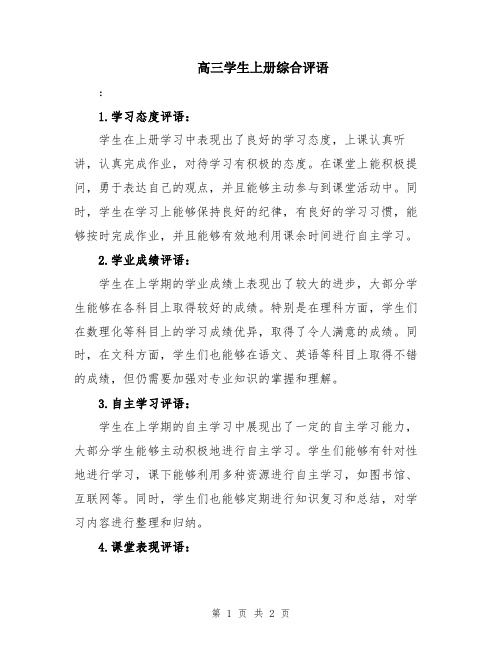 高三学生上册综合评语

:

1.学习态度评语：

学生在上册学习中表现出了良好的学习态度，上课认真听讲，认真完成作业，对待学习有积极的态度。在课堂上能积极提问，勇于表达自己的观点，并且能够主动参与到课堂活动中。同时，学生在学习上能够保持良好的纪律，有良好的学习习惯，能够按时完成作业，并且能够有效地利用课余时间进行自主学习。

2.学业成绩评语：

学生在上学期的学业成绩上表现出了较大的进步，大部分学生能够在各科目上取得较好的成绩。特别是在理科方面，学生们在数理化等科目上的学习成绩优异，取得了令人满意的成绩。同时，在文科方面，学生们也能够在语文、英语等科目上取得不错的成绩，但仍需要加强对专业知识的掌握和理解。

3.自主学习评语：

学生在上学期的自主学习中展现出了一定的自主学习能力，大部分学生能够主动积极地进行自主学习。学生们能够有针对性地进行学习，课下能够利用多种资源进行自主学习，如图书馆、互联网等。同时，学生们也能够定期进行知识复习和总结，对学习内容进行整理和归纳。

4.课堂表现评语：

第 1 页 共 2 页